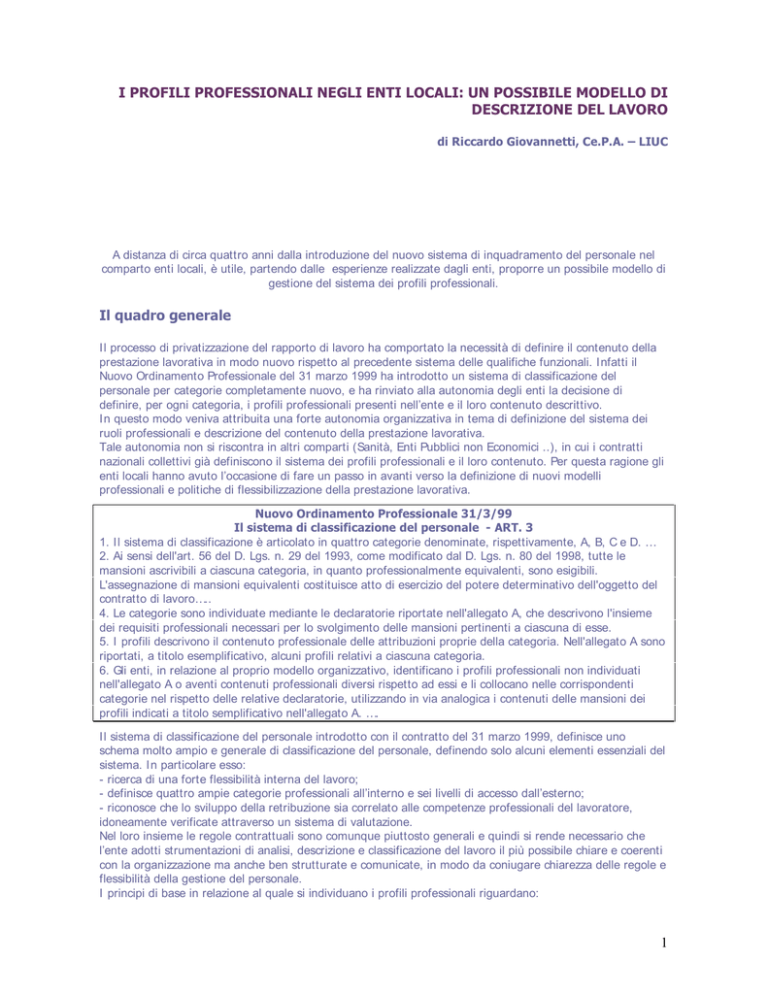 I PROFILI PROFESSIONALI NEGLI ENTI LOCALI: UN POSSIBILE MODELLO DI DESCRIZIONE DEL LAVORO

di Riccardo Giovannetti, Ce.P.A. – LIUC

A distanza di circa quattro anni dalla introduzione del nuovo sistema di inquadramento del personale nel comparto enti locali, è utile, partendo dalle esperienze realizzate dagli enti, proporre un possibile modello di gestione del sistema dei profili professionali.

Il quadro generale

Il processo di privatizzazione del rapporto di lavoro ha comportato la necessità di definire il contenuto della prestazione lavorativa in modo nuovo rispetto al precedente sistema delle qualifiche funzionali. Infatti il Nuovo Ordinamento Professionale del 31 marzo 1999 ha introdotto un sistema di classificazione del personale per categorie completamente nuovo, e ha rinviato alla autonomia degli enti la decisione di definire, per ogni categoria, i profili professionali presenti nell'ente e il loro contenuto descrittivo.
In questo modo veniva attribuita una forte autonomia organizzativa in tema di definizione del sistema dei ruoli professionali e descrizione del contenuto della prestazione lavorativa.
Tale autonomia non si riscontra in altri comparti (Sanità, Enti Pubblici non Economici ..), in cui i contratti nazionali collettivi già definiscono il sistema dei profili professionali e il loro contenuto. Per questa ragione gli enti locali hanno avuto l'occasione di fare un passo in avanti verso la definizione di nuovi modelli professionali e politiche di flessibilizzazione della prestazione lavorativa.

Nuovo Ordinamento Professionale 31/3/99
Il sistema di classificazione del personale - ART. 3
1. Il sistema di classificazione è articolato in quattro categorie denominate, rispettivamente, A, B, C e D. ...
2. Ai sensi dell'art. 56 del D. Lgs. n. 29 del 1993, come modificato dal D. Lgs. n. 80 del 1998, tutte le mansioni ascrivibili a ciascuna categoria, in quanto professionalmente equivalenti, sono esigibili. L'assegnazione di mansioni equivalenti costituisce atto di esercizio del potere determinativo dell'oggetto del contratto di lavoro....
4. Le categorie sono individuate mediante le declaratorie riportate nell'allegato A, che descrivono l'insieme dei requisiti professionali necessari per lo svolgimento delle mansioni pertinenti a ciascuna di esse.
5. I profili descrivono il contenuto professionale delle attribuzioni proprie della categoria. Nell'allegato A sono riportati, a titolo esemplificativo, alcuni profili relativi a ciascuna categoria.
6. Gli enti, in relazione al proprio modello organizzativo, identificano i profili professionali non individuati nell'allegato A o aventi contenuti professionali diversi rispetto ad essi e li collocano nelle corrispondenti categorie nel rispetto delle relative declaratorie, utilizzando in via analogica i contenuti delle mansioni dei profili indicati a titolo semplificativo nell'allegato A. ....

Il sistema di classificazione del personale introdotto con il contratto del 31 marzo 1999, definisce uno schema molto ampio e generale di classificazione del personale, definendo solo alcuni elementi essenziali del sistema. In particolare esso:
- ricerca di una forte flessibilità interna del lavoro;
- definisce quattro ampie categorie professionali all'interno e sei livelli di accesso dall'esterno;
- riconosce che lo sviluppo della retribuzione sia correlato alle competenze professionali del lavoratore, idoneamente verificate attraverso un sistema di valutazione.
Nel loro insieme le regole contrattuali sono comunque piuttosto generali e quindi si rende necessario che l'ente adotti strumentazioni di analisi, descrizione e classificazione del lavoro il più possibile chiare e coerenti con la organizzazione ma anche ben strutturate e comunicate, in modo da coniugare chiarezza delle regole e flessibilità della gestione del personale.
I principi di base in relazione al quale si individuano i profili professionali riguardano:

1